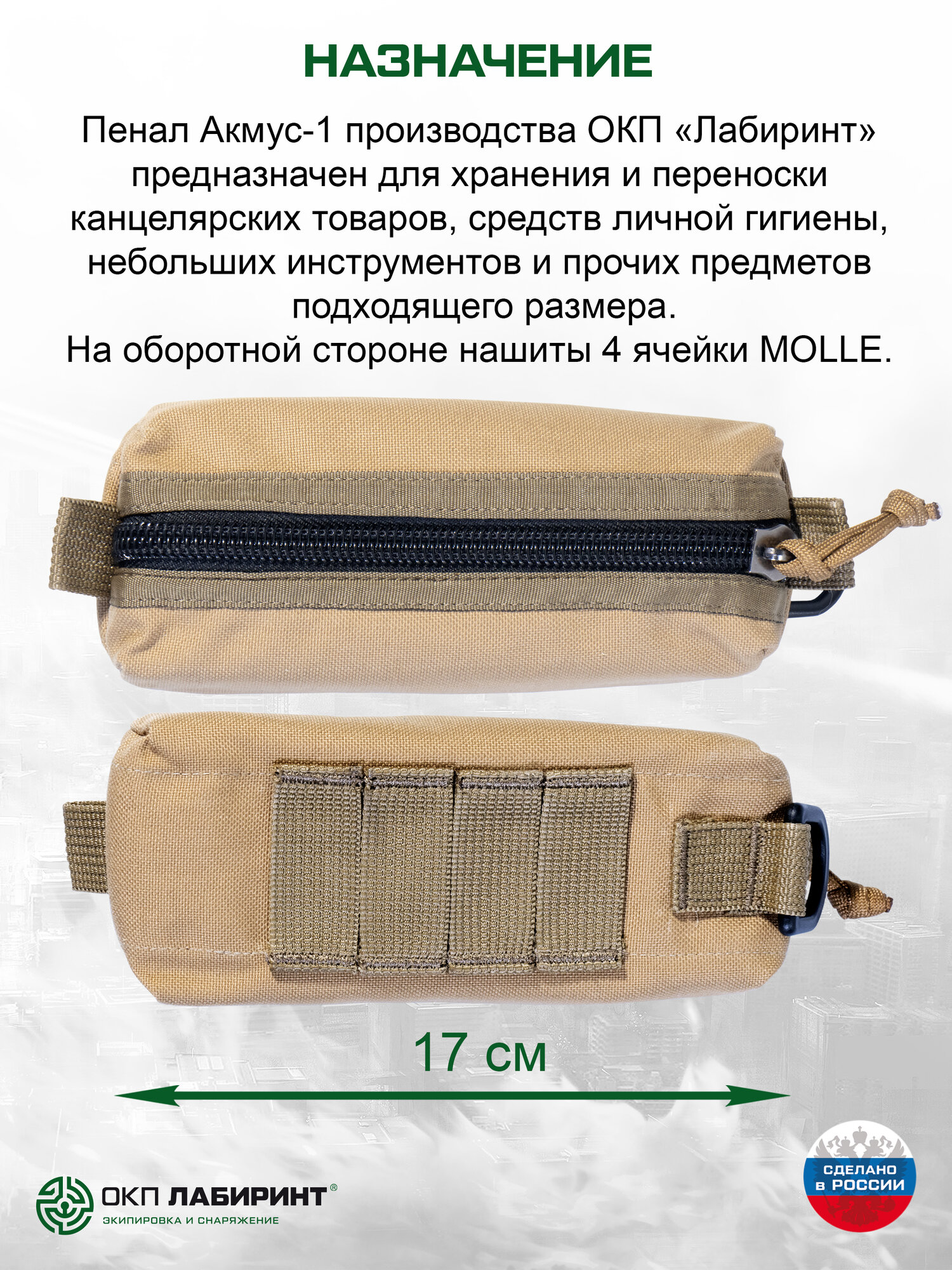 НАЗНАЧЕНИЕ

Пенал Акмус-1 производства ОКП «Лабиринт» предназначен для хранения и переноски канцелярских товаров, средств личной гигиены, небольших инструментов и прочих предметов подходящего размера.
На оборотной стороне нашиты 4 ячейки MOLLE.

17 см

ОКП ЛАБИРИНТ®
ЭКИПИРОВКА И СНАРЯЖЕНИЕ

СДЕЛАНО В РОССИИ